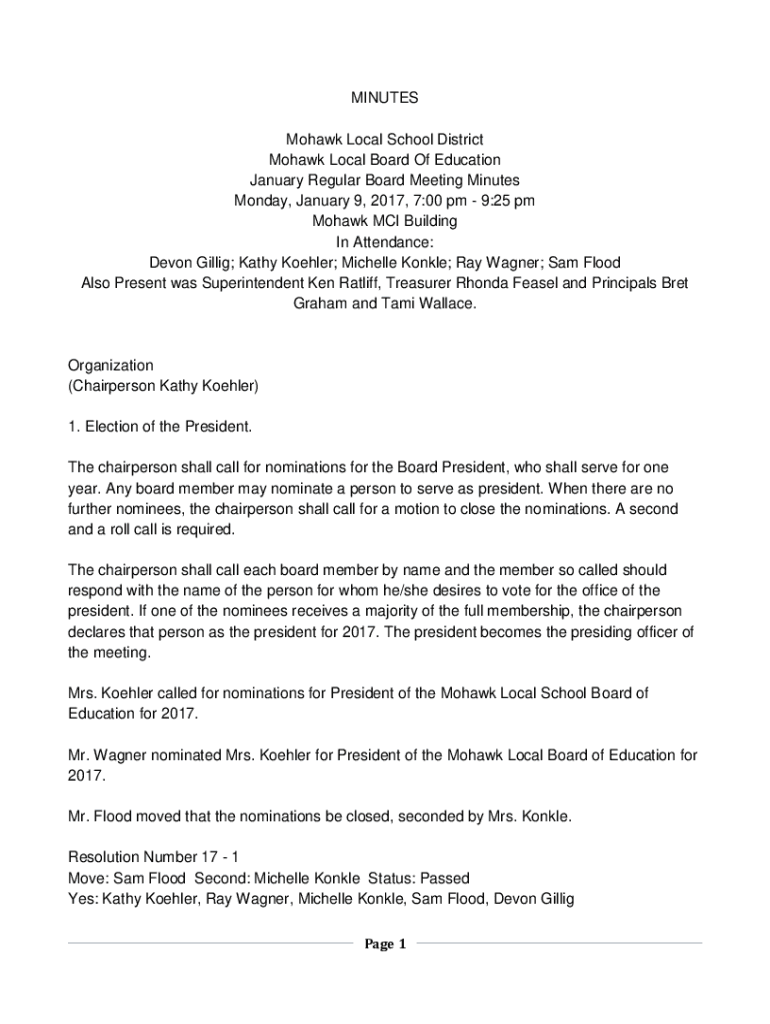 MINUTES

Mohawk Local School District
Mohawk Local Board Of Education
January Regular Board Meeting Minutes
Monday, January 9, 2017, 7:00 pm - 9:25 pm
Mohawk MCI Building
In Attendance:
Devon Gillig; Kathy Koehler; Michelle Konkle; Ray Wagner; Sam Flood
Also Present was Superintendent Ken Ratliff, Treasurer Rhonda Feasel and Principals Bret Graham and Tami Wallace.

Organization
(Chairperson Kathy Koehler)

1. Election of the President.

The chairperson shall call for nominations for the Board President, who shall serve for one year. Any board member may nominate a person to serve as president. When there are no further nominees, the chairperson shall call for a motion to close the nominations. A second and a roll call is required.

The chairperson shall call each board member by name and the member so called should respond with the name of the person for whom he/she desires to vote for the office of the president. If one of the nominees receives a majority of the full membership, the chairperson declares that person as the president for 2017. The president becomes the presiding officer of the meeting.

Mrs. Koehler called for nominations for President of the Mohawk Local School Board of Education for 2017.

Mr. Wagner nominated Mrs. Koehler for President of the Mohawk Local Board of Education for 2017.

Mr. Flood moved that the nominations be closed, seconded by Mrs. Konkle.

Resolution Number 17 - 1
Move: Sam Flood Second: Michelle Konkle Status: Passed
Yes: Kathy Koehler, Ray Wagner, Michelle Konkle, Sam Flood, Devon Gillig

Page 1